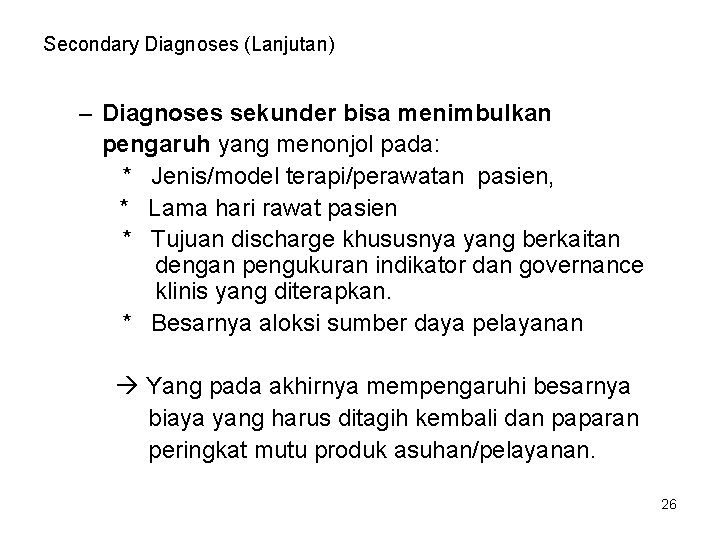 Secondary Diagnoses (Lanjutan)

– Diagnoses sekunder bisa menimbulkan pengaruh yang menonjol pada:

* Jenis/model terapi/perawatan pasien,

* Lama hari rawat pasien

* Tujuan discharge khususnya yang berkaitan dengan pengukuran indikator dan governance klinis yang diterapkan.

* Besarnya aloksi sumber daya pelayanan

→ Yang pada akhirnya mempengaruhi besarnya biaya yang harus ditagih kembali dan paparan peringkat mutu produk asuhan/pelayanan.

26